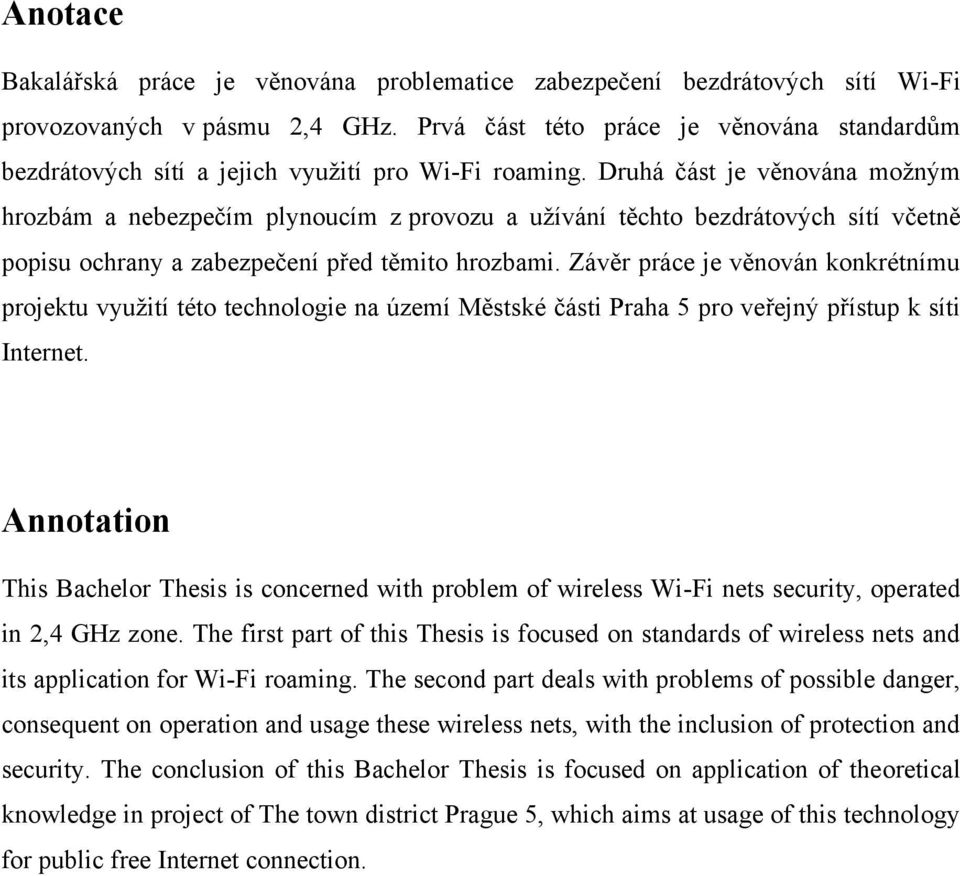 Anotace

Bakalářská práce je věnována problematice zabezpečení bezdrátových sítí Wi-Fi provozovaných v pásmu 2,4 GHz. Prvá část této práce je věnována standardům bezdrátových sítí a jejich využití pro Wi-Fi roaming. Druhá část je věnována možným hrozbám a nebezpečím plynoucím z provozu a užívání těchto bezdrátových sítí včetně popisu ochrany a zabezpečení před těmito hrozbami. Závěr práce je věnován konkrétnímu projektu využití této technologie na území Městské části Praha 5 pro veřejný přístup k síti Internet.

Annotation

This Bachelor Thesis is concerned with problem of wireless Wi-Fi nets security, operated in 2,4 GHz zone. The first part of this Thesis is focused on standards of wireless nets and its application for Wi-Fi roaming. The second part deals with problems of possible danger, consequent on operation and usage these wireless nets, with the inclusion of protection and security. The conclusion of this Bachelor Thesis is focused on application of theoretical knowledge in project of The town district Prague 5, which aims at usage of this technology for public free Internet connection.